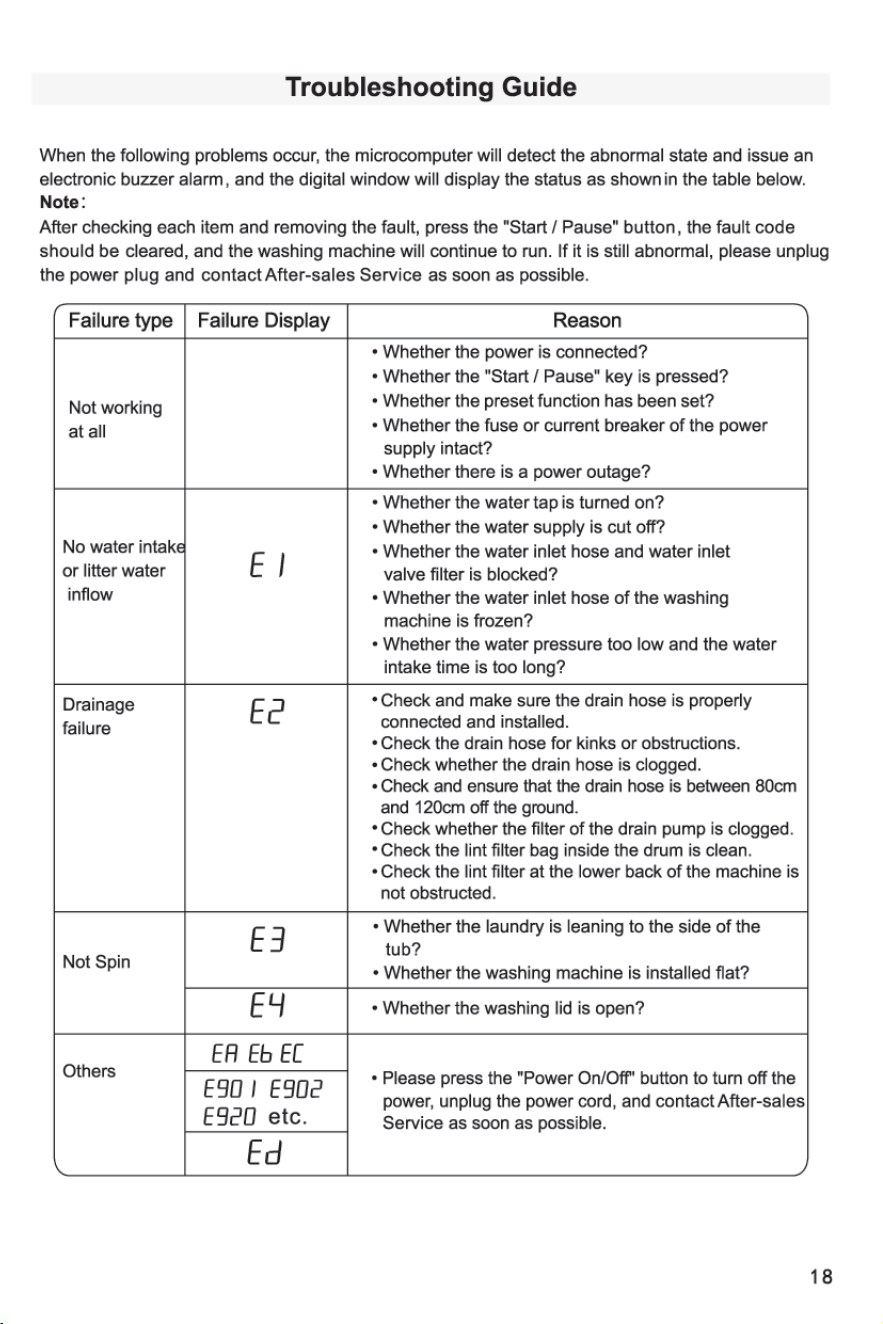 Troubleshooting Guide

When the following problems occur, the microcomputer will detect the abnormal state and issue an electronic buzzer alarm, and the digital window will display the status as shown in the table below.

Note:

After checking each item and removing the fault, press the "Start / Pause" button, the fault code should be cleared, and the washing machine will continue to run. If it is still abnormal, please unplug the power plug and contact After-sales Service as soon as possible.

| Failure type | Failure Display | Reason |
|---|---|---|
| Not working at all | | • Whether the power is connected? • Whether the "Start / Pause" key is pressed? • Whether the preset function has been set? • Whether the fuse or current breaker of the power supply intact? • Whether there is a power outage? |
| No water intake or litter water inflow | E1 | • Whether the water tap is turned on? • Whether the water supply is cut off? • Whether the water inlet hose and water inlet valve filter is blocked? • Whether the water inlet hose of the washing machine is frozen? • Whether the water pressure too low and the water intake time is too long? |
| Drainage failure | E2 | • Check and make sure the drain hose is properly connected and installed. • Check the drain hose for kinks or obstructions. • Check whether the drain hose is clogged. • Check and ensure that the drain hose is between 80cm and 120cm off the ground. • Check whether the filter of the drain pump is clogged. • Check the lint filter bag inside the drum is clean. • Check the lint filter at the lower back of the machine is not obstructed. |
| Not Spin | E3 | • Whether the laundry is leaning to the side of the tub? • Whether the washing machine is installed flat? |
| | E4 | • Whether the washing lid is open? |
| Others | EA Eb EC | • Please press the "Power On/Off" button to turn off the power, unplug the power cord, and contact After-sales Service as soon as possible. |
| | E901 E902 E920 etc. | |
| | Ed | |

18